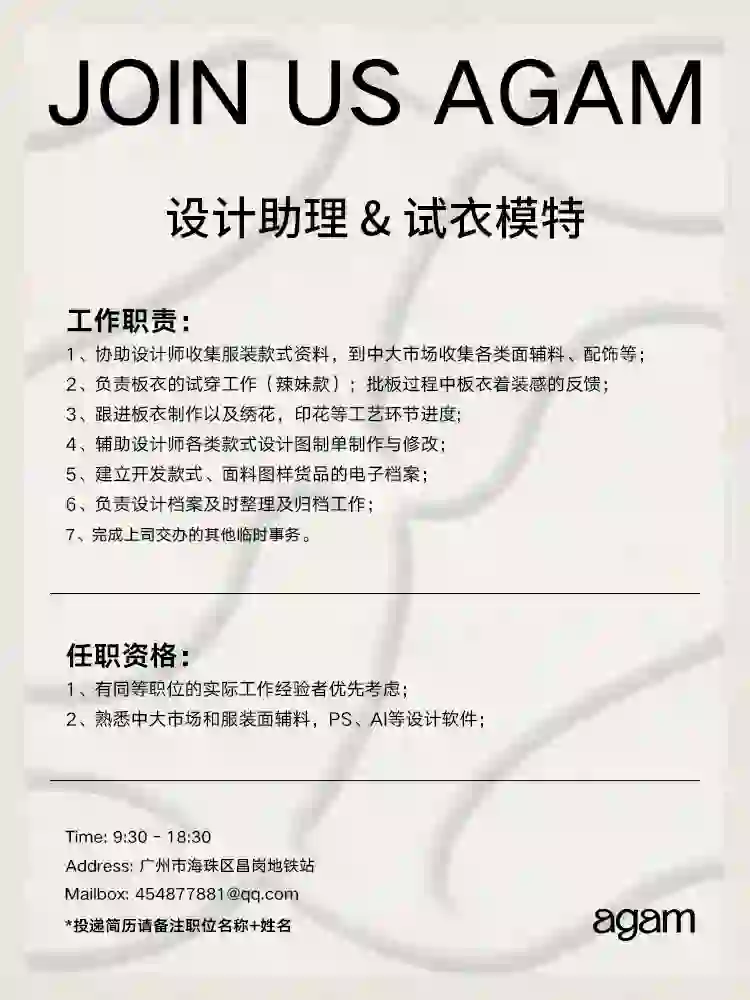 JOIN US AGAM

设计助理 & 试衣模特

工作职责：

1、协助设计师收集服装款式资料，到中大市场收集各类面辅料、配饰等；
2、负责板衣的试穿工作（辣妹款）；批板过程中板衣着装感的反馈；
3、跟进板衣制作以及绣花，印花等工艺环节进度；
4、辅助设计师各类款式设计图制单制作与修改；
5、建立开发款式、面料图样货品的电子档案；
6、负责设计档案及时整理及归档工作；
7、完成上司交办的其他临时事务。

任职资格：

1、有同等职位的实际工作经验者优先考虑；
2、熟悉中大市场和服装面辅料，PS、AI等设计软件；

Time: 9:30 - 18:30
Address: 广州市海珠区昌岗地铁站
Mailbox: 454877881@qq.com
*投递简历请备注职位名称+姓名

agam